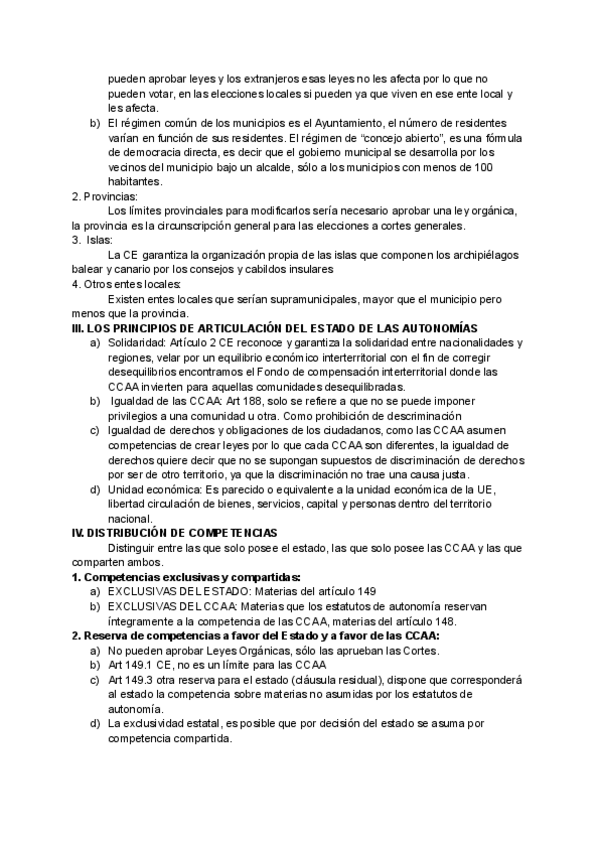 pueden aprobar leyes y los extranjeros esas leyes no les afecta por lo que no pueden votar, en las elecciones locales si pueden ya que viven en ese ente local y les afecta.

b) El régimen común de los municipios es el Ayuntamiento, el número de residentes varían en función de sus residentes. El régimen de "concejo abierto", es una fórmula de democracia directa, es decir que el gobierno municipal se desarrolla por los vecinos del municipio bajo un alcalde, sólo a los municipios con menos de 100 habitantes.

2. Provincias:

Los límites provinciales para modificarlos sería necesario aprobar una ley orgánica, la provincia es la circunscripción general para las elecciones a cortes generales.

3. Islas:

La CE garantiza la organización propia de las islas que componen los archipiélagos balear y canario por los consejos y cabildos insulares

4. Otros entes locales:

Existen entes locales que serían supramunicipales, mayor que el municipio pero menos que la provincia.

III. LOS PRINCIPIOS DE ARTICULACIÓN DEL ESTADO DE LAS AUTONOMÍAS

a) Solidaridad: Artículo 2 CE reconoce y garantiza la solidaridad entre nacionalidades y regiones, velar por un equilibrio económico interterritorial con el fin de corregir desequilibrios encontramos el Fondo de compensación interterritorial donde las CCAA invierten para aquellas comunidades desequilibradas.

b) Igualdad de las CCAA: Art 188, solo se refiere a que no se puede imponer privilegios a una comunidad u otra. Como prohibición de descriminación

c) Igualdad de derechos y obligaciones de los ciudadanos, como las CCAA asumen competencias de crear leyes por lo que cada CCAA son diferentes, la igualdad de derechos quiere decir que no se supongan supuestos de discriminación de derechos por ser de otro territorio, ya que la discriminación no trae una causa justa.

d) Unidad económica: Es parecido o equivalente a la unidad económica de la UE, libertad circulación de bienes, servicios, capital y personas dentro del territorio nacional.

IV. DISTRIBUCIÓN DE COMPETENCIAS

Distinguir entre las que solo posee el estado, las que solo posee las CCAA y las que comparten ambos.

1. Competencias exclusivas y compartidas:

a) EXCLUSIVAS DEL ESTADO: Materias del artículo 149

b) EXCLUSIVAS DEL CCAA: Materias que los estatutos de autonomía reservan íntegramente a la competencia de las CCAA, materias del artículo 148.

2. Reserva de competencias a favor del Estado y a favor de las CCAA:

a) No pueden aprobar Leyes Orgánicas, sólo las aprueban las Cortes.

b) Art 149.1 CE, no es un límite para las CCAA

c) Art 149.3 otra reserva para el estado (cláusula residual), dispone que corresponderá al estado la competencia sobre materias no asumidas por los estatutos de autonomía.

d) La exclusividad estatal, es posible que por decisión del estado se asuma por competencia compartida.